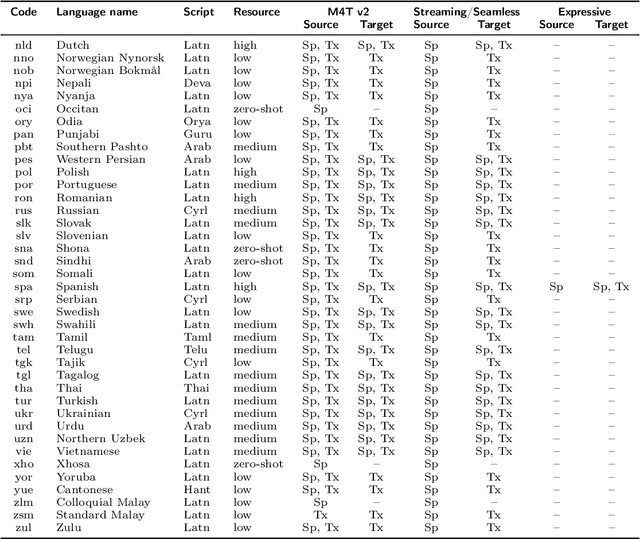 | Code | Language name | Script | Resource | M4T v2 Source | M4T v2 Target | Streaming/Seamless Source | Streaming/Seamless Target | Expressive Source | Expressive Target |
|---|---|---|---|---|---|---|---|---|---|
| nld | Dutch | Latn | high | Sp, Tx | Sp, Tx | Sp | Sp, Tx | – | – |
| nno | Norwegian Nynorsk | Latn | low | Sp, Tx | Tx | Sp | Tx | – | – |
| nob | Norwegian Bokmål | Latn | low | Sp, Tx | Tx | Sp | Tx | – | – |
| npi | Nepali | Deva | low | Sp, Tx | Tx | Sp | Tx | – | – |
| nya | Nyanja | Latn | low | Sp, Tx | Tx | Sp | Tx | – | – |
| oci | Occitan | Latn | zero-shot | Sp | – | Sp | – | – | – |
| ory | Odia | Orya | low | Sp, Tx | Tx | Sp | Tx | – | – |
| pan | Punjabi | Guru | low | Sp, Tx | Tx | Sp | Tx | – | – |
| pbt | Southern Pashto | Arab | medium | Sp, Tx | Tx | Sp | Tx | – | – |
| pes | Western Persian | Arab | low | Sp, Tx | Sp, Tx | Sp | Sp, Tx | – | – |
| pol | Polish | Latn | high | Sp, Tx | Sp, Tx | Sp | Sp, Tx | – | – |
| por | Portuguese | Latn | medium | Sp, Tx | Sp, Tx | Sp | Sp, Tx | – | – |
| ron | Romanian | Latn | high | Sp, Tx | Sp, Tx | Sp | Sp, Tx | – | – |
| rus | Russian | Cyrl | medium | Sp, Tx | Sp, Tx | Sp | Sp, Tx | – | – |
| slk | Slovak | Latn | medium | Sp, Tx | Sp, Tx | Sp | Sp, Tx | – | – |
| slv | Slovenian | Latn | low | Sp, Tx | Tx | Sp | Tx | – | – |
| sna | Shona | Latn | zero-shot | Sp, Tx | Tx | Sp | Tx | – | – |
| snd | Sindhi | Arab | zero-shot | Sp, Tx | Tx | Sp | Tx | – | – |
| som | Somali | Latn | low | Sp, Tx | Tx | Sp | Tx | – | – |
| spa | Spanish | Latn | high | Sp, Tx | Sp, Tx | Sp | Sp, Tx | Sp | Sp, Tx |
| srp | Serbian | Cyrl | low | Sp, Tx | Tx | Sp | Tx | – | – |
| swe | Swedish | Latn | low | Sp, Tx | Sp, Tx | Sp | Sp, Tx | – | – |
| swh | Swahili | Latn | medium | Sp, Tx | Sp, Tx | Sp | Sp, Tx | – | – |
| tam | Tamil | Taml | medium | Sp, Tx | Tx | Sp | Tx | – | – |
| tel | Telugu | Telu | medium | Sp, Tx | Sp, Tx | Sp | Sp, Tx | – | – |
| tgk | Tajik | Cyrl | low | Sp, Tx | Tx | Sp | Tx | – | – |
| tgl | Tagalog | Latn | medium | Sp, Tx | Sp, Tx | Sp | Sp, Tx | – | – |
| tha | Thai | Thai | medium | Sp, Tx | Sp, Tx | Sp | Sp, Tx | – | – |
| tur | Turkish | Latn | medium | Sp, Tx | Sp, Tx | Sp | Sp, Tx | – | – |
| ukr | Ukrainian | Cyrl | medium | Sp, Tx | Sp, Tx | Sp | Sp, Tx | – | – |
| urd | Urdu | Arab | medium | Sp, Tx | Sp, Tx | Sp | Sp, Tx | – | – |
| uzn | Northern Uzbek | Latn | medium | Sp, Tx | Sp, Tx | Sp | Sp, Tx | – | – |
| vie | Vietnamese | Latn | medium | Sp, Tx | Sp, Tx | Sp | Sp, Tx | – | – |
| xho | Xhosa | Latn | zero-shot | Sp | – | Sp | – | – | – |
| yor | Yoruba | Latn | low | Sp, Tx | Tx | Sp | Tx | – | – |
| yue | Cantonese | Hant | low | Sp, Tx | Tx | Sp | Tx | – | – |
| zlm | Colloquial Malay | Latn | low | Sp | – | Sp | – | – | – |
| zsm | Standard Malay | Latn | low | Tx | Tx | Sp | Tx | – | – |
| zul | Zulu | Latn | low | Sp, Tx | Tx | Sp | Tx | – | – |